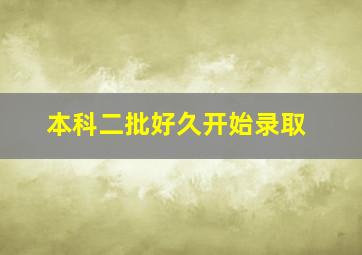 本科二批好久开始录取